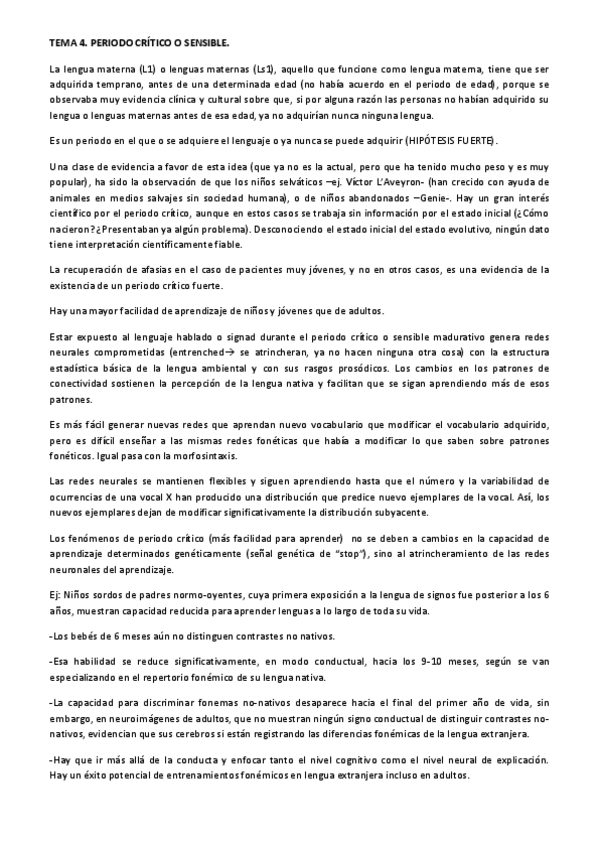 TEMA 4. PERIODO CRÍTICO O SENSIBLE.

La lengua materna (L1) o lenguas maternas (Ls1), aquello que funcione como lengua materna, tiene que ser adquirida temprano, antes de una determinada edad (no había acuerdo en el periodo de edad), porque se observaba muy evidencia clínica y cultural sobre que, si por alguna razón las personas no habían adquirido su lengua o lenguas maternas antes de esa edad, ya no adquirían nunca ninguna lengua.

Es un periodo en el que o se adquiere el lenguaje o ya nunca se puede adquirir (HIPÓTESIS FUERTE).

Una clase de evidencia a favor de esta idea (que ya no es la actual, pero que ha tenido mucho peso y es muy popular), ha sido la observación de que los niños selváticos –ej. Víctor L'Aveyron- (han crecido con ayuda de animales en medios salvajes sin sociedad humana), o de niños abandonados –Genie-. Hay un gran interés científico por el periodo crítico, aunque en estos casos se trabaja sin información por el estado inicial (¿Cómo nacieron? ¿Presentaban ya algún problema). Desconociendo el estado inicial del estado evolutivo, ningún dato tiene interpretación científicamente fiable.

La recuperación de afasias en el caso de pacientes muy jóvenes, y no en otros casos, es una evidencia de la existencia de un periodo crítico fuerte.

Hay una mayor facilidad de aprendizaje de niños y jóvenes que de adultos.

Estar expuesto al lenguaje hablado o signad durante el periodo crítico o sensible madurativo genera redes neurales comprometidas (entrenched→ se atrincheran, ya no hacen ninguna otra cosa) con la estructura estadística básica de la lengua ambiental y con sus rasgos prosódicos. Los cambios en los patrones de conectividad sostienen la percepción de la lengua nativa y facilitan que se sigan aprendiendo más de esos patrones.

Es más fácil generar nuevas redes que aprendan nuevo vocabulario que modificar el vocabulario adquirido, pero es difícil enseñar a las mismas redes fonéticas que había a modificar lo que saben sobre patrones fonéticos. Igual pasa con la morfosintaxis.

Las redes neurales se mantienen flexibles y siguen aprendiendo hasta que el número y la variabilidad de ocurrencias de una vocal X han producido una distribución que predice nuevo ejemplares de la vocal. Así, los nuevos ejemplares dejan de modificar significativamente la distribución subyacente.

Los fenómenos de periodo crítico (más facilidad para aprender) no se deben a cambios en la capacidad de aprendizaje determinados genéticamente (señal genética de "stop"), sino al atrincheramiento de las redes neuronales del aprendizaje.

Ej: Niños sordos de padres normo-oyentes, cuya primera exposición a la lengua de signos fue posterior a los 6 años, muestran capacidad reducida para aprender lenguas a lo largo de toda su vida.

-Los bebés de 6 meses aún no distinguen contrastes no nativos.

-Esa habilidad se reduce significativamente, en modo conductual, hacia los 9-10 meses, según se van especializando en el repertorio fonémico de su lengua nativa.

-La capacidad para discriminar fonemas no-nativos desaparece hacia el final del primer año de vida, sin embargo, en neuroimágenes de adultos, que no muestran ningún signo conductual de distinguir contrastes no-nativos, evidencian que sus cerebros sí están registrando las diferencias fonémicas de la lengua extranjera.

-Hay que ir más allá de la conducta y enfocar tanto el nivel cognitivo como el nivel neural de explicación. Hay un éxito potencial de entrenamientos fonémicos en lengua extranjera incluso en adultos.